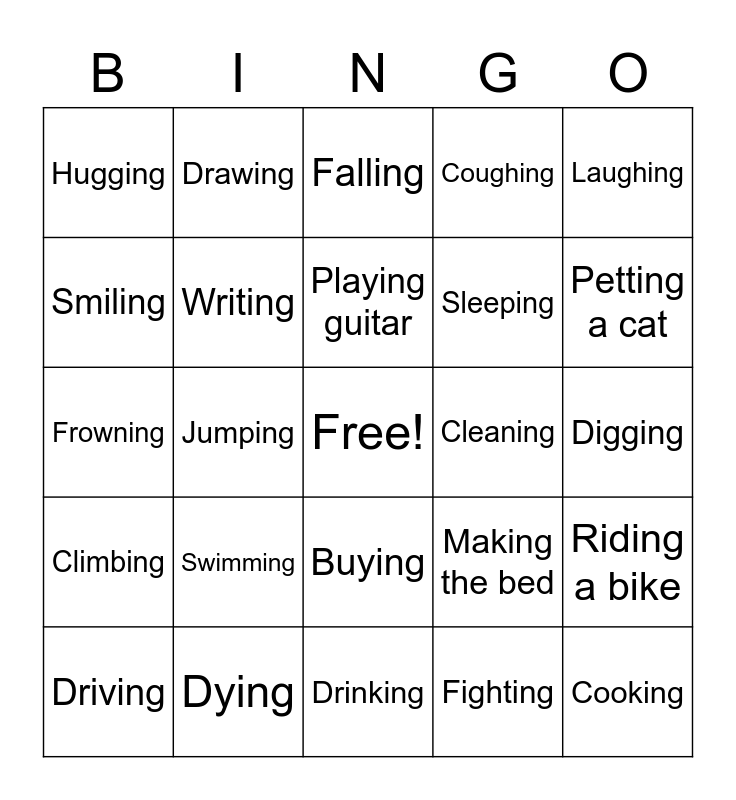 | B | I | N | G | O |
|---|---|---|---|---|
| Hugging | Drawing | Falling | Coughing | Laughing |
| Smiling | Writing | Playing guitar | Sleeping | Petting a cat |
| Frowning | Jumping | Free! | Cleaning | Digging |
| Climbing | Swimming | Buying | Making the bed | Riding a bike |
| Driving | Dying | Drinking | Fighting | Cooking |